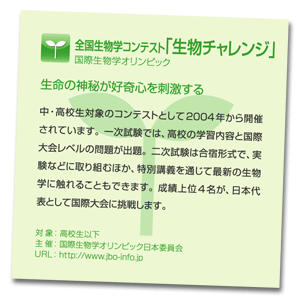 全国生物学コンテスト「生物チャレンジ」
国際生物学オリンピック

生命の神秘が好奇心を刺激する

中・高校生対象のコンテストとして2004年から開催されています。一次試験では、高校の学習内容と国際大会レベルの問題が出題。二次試験は合宿形式で、実験などに取り組むほか、特別講義を通じて最新の生物学に触れることもできます。成績上位4名が、日本代表として国際大会に挑戦します。

対象：高校生以下
主催：国際生物学オリンピック日本委員会
URL：http://www.jbo-info.jp